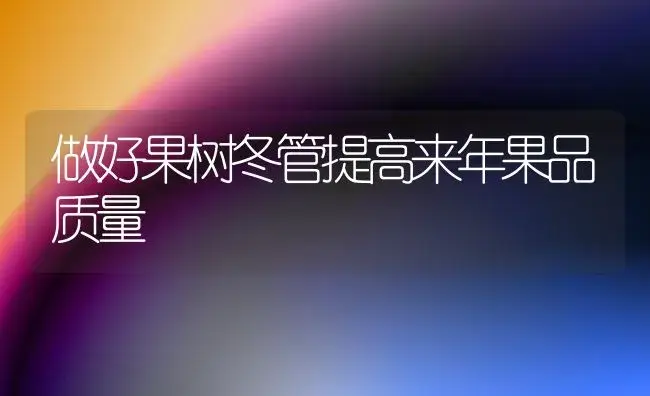 做好果树冬管提高来年果品质量